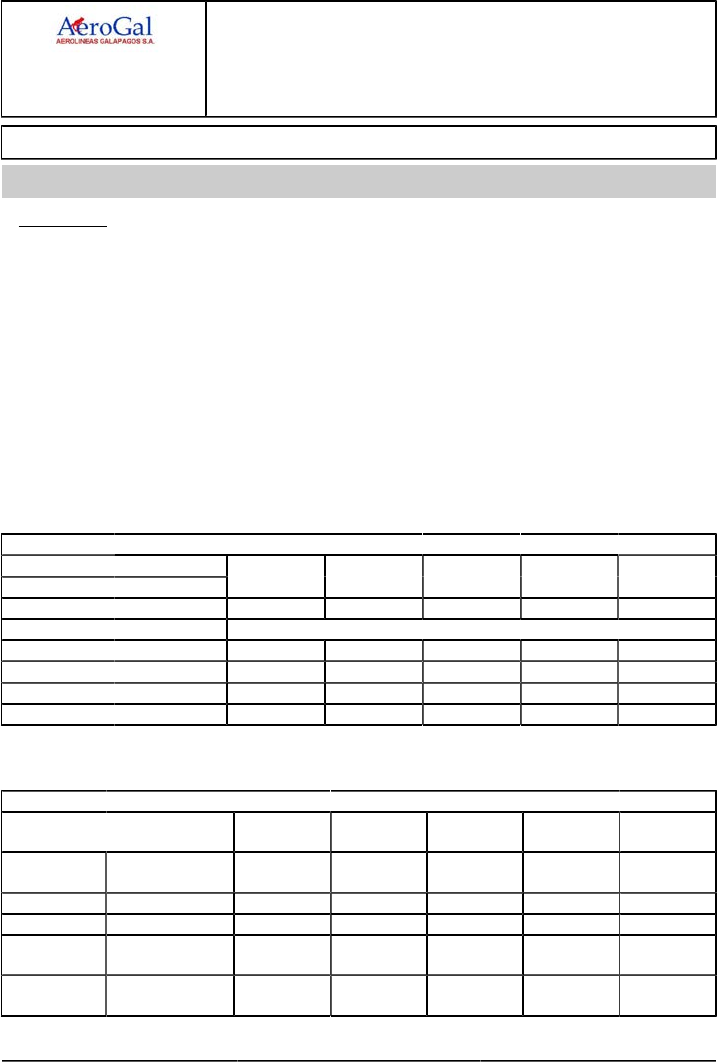 AeroGal
AEROLINEAS GALAPAGOS S.A.